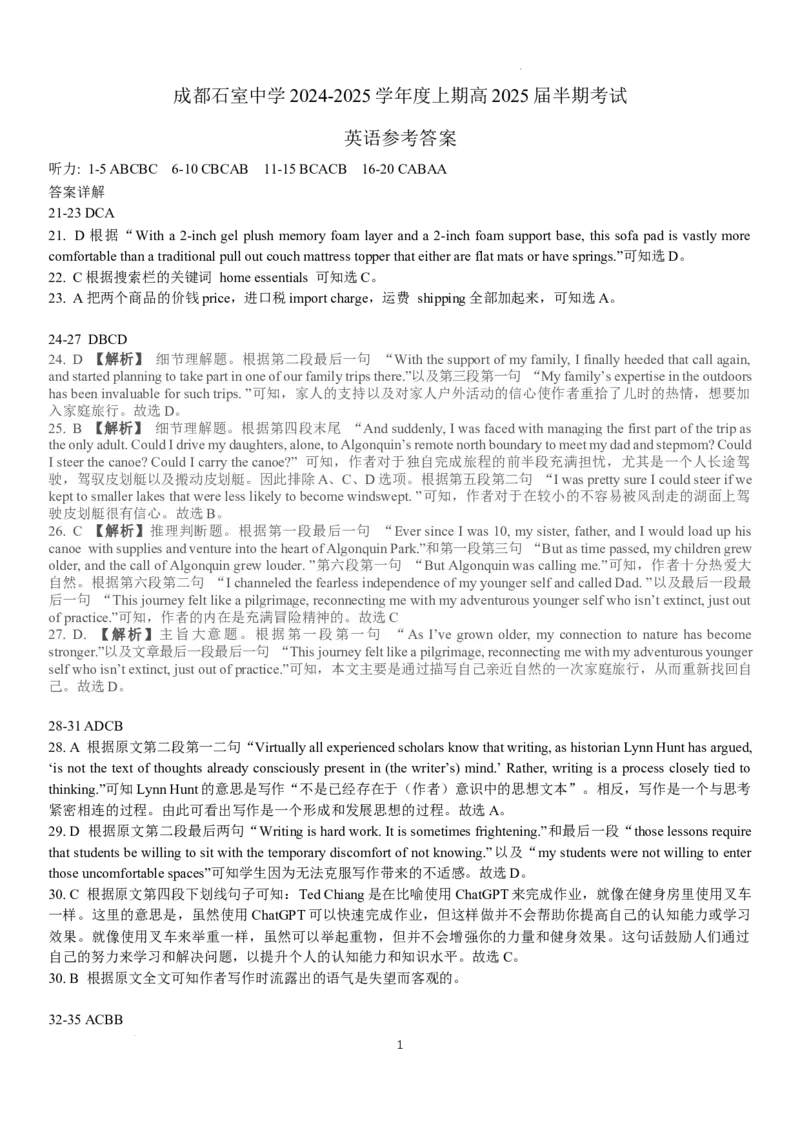 成都石室中学 2024-2025 学年度上期高 2025 届半期考试

英语参考答案

听力: 1-5 ABCBC 6-10 CBCAB 11-15 BCACB 16-20 CABAA

答案详解

21-23 DCA

21. D 根据“With a 2-inch gel plush memory foam layer and a 2-inch foam support base, this sofa pad is vastly more comfortable than a traditional pull out couch mattress topper that either are flat mats or have springs.”可知选 D。

22. C 根据搜索栏的关键词 home essentials 可知选 C。

23. A 把两个商品的价钱 price，进口税 import charge，运费 shipping 全部加起来，可知选 A。

24-27 DBCD

24. D 【解析】 细节理解题。根据第二段最后一句 “With the support of my family, I finally heeded that call again, and started planning to take part in one of our family trips there.”以及第三段第一句 “My family’s expertise in the outdoors has been invaluable for such trips. ”可知，家人的支持以及对家人户外活动的信心使作者重拾了儿时的热情，想要加入家庭旅行。故选 D。

25. B 【解析】 细节理解题。根据第四段末尾 “And suddenly, I was faced with managing the first part of the trip as the only adult. Could I drive my daughters, alone, to Algonquin’s remote north boundary to meet my dad and stepmom? Could I steer the canoe? Could I carry the canoe?” 可知，作者对于独自完成旅程的前半段充满担忧，尤其是一个人长途驾驶，驾驭皮划艇以及搬动皮划艇。因此排除 A、C、D 选项。根据第五段第二句 “I was pretty sure I could steer if we kept to smaller lakes that were less likely to become windswept. ”可知，作者对于在较小的不容易被风刮走的湖面上驾驶皮划艇很有信心。故选 B。

26. C 【解析】推理判断题。根据第一段最后一句 “Ever since I was 10, my sister, father, and I would load up his canoe with supplies and venture into the heart of Algonquin Park.”和第一段第三句 “But as time passed, my children grew older, and the call of Algonquin grew louder. ”第六段第一句 “But Algonquin was calling me.”可知，作者十分热爱大自然。根据第六段第二句 “I channeled the fearless independence of my younger self and called Dad. ”以及最后一段最后一句 “This journey felt like a pilgrimage, reconnecting me with my adventurous younger self who isn’t extinct, just out of practice.”可知，作者的内在是充满冒险精神的。故选 C

27. D. 【解析】主旨大意题。根据第一段第一句 “As I’ve grown older, my connection to nature has become stronger.”以及文章最后一段最后一句 “This journey felt like a pilgrimage, reconnecting me with my adventurous younger self who isn’t extinct, just out of practice.”可知，本文主要是通过描写自己亲近自然的一次家庭旅行，从而重新找回自己。故选 D。

28-31 ADCB

28. A 根据原文第二段第一二句“Virtually all experienced scholars know that writing, as historian Lynn Hunt has argued, ‘is not the text of thoughts already consciously present in (the writer’s) mind.’ Rather, writing is a process closely tied to thinking.”可知 Lynn Hunt 的意思是写作“不是已经存在于（作者）意识中的思想文本”。相反，写作是一个与思考紧密相连的过程。由此可看出写作是一个形成和发展思想的过程。故选 A。

29. D 根据原文第二段最后两句“Writing is hard work. It is sometimes frightening.”和最后一段“those lessons require that students be willing to sit with the temporary discomfort of not knowing.”以及“my students were not willing to enter those uncomfortable spaces”可知学生因为无法克服写作带来的不适感。故选 D。

30. C 根据原文第四段下划线句子可知：Ted Chiang 是在比喻使用 ChatGPT 来完成作业，就像在健身房里使用叉车一样。这里的意思是，虽然使用 ChatGPT 可以快速完成作业，但这样做并不会帮助你提高自己的认知能力或学习效果。就像使用叉车来举重一样，虽然可以举起重物，但并不会增强你的力量和健身效果。这句话鼓励人们通过自己的努力来学习和解决问题，以提升个人的认知能力和知识水平。故选 C。

30. B 根据原文全文可知作者写作时流露出的语气是失望而客观的。

32-35 ACBB

1